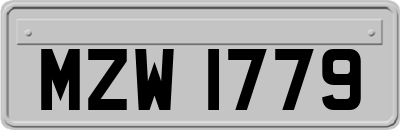 MZW 1779